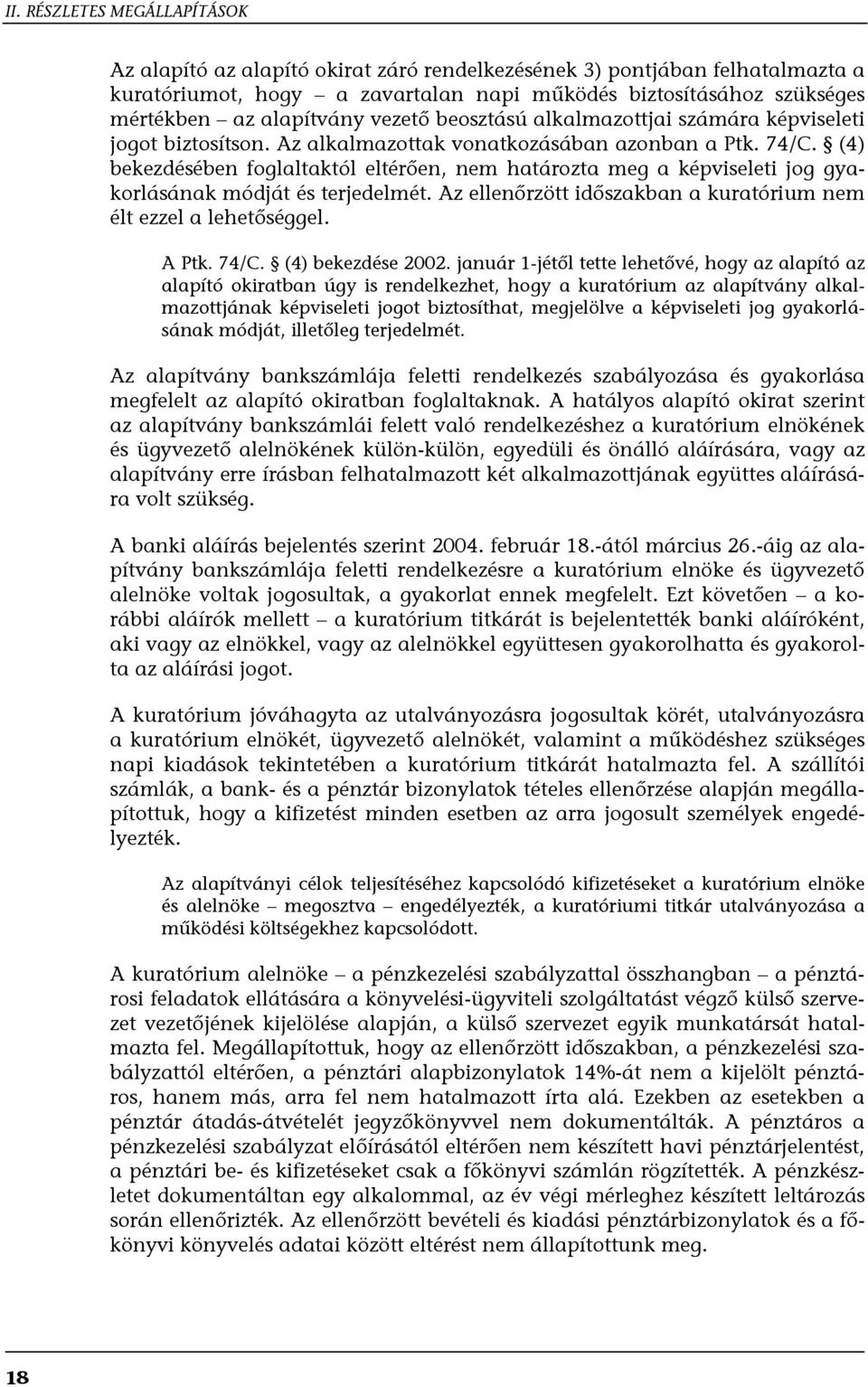 II. RÉSZLETES MEGÁLLAPÍTÁSOK

Az alapító az alapító okirat záró rendelkezésének 3) pontjában felhatalmazta a kuratóriumot, hogy – a zavartalan napi működés biztosításához szükséges mértékben – az alapítvány vezető beosztású alkalmazottjai számára képviseleti jogot biztosítson. Az alkalmazottak vonatkozásában azonban a Ptk. 74/C. § (4) bekezdésében foglaltaktól eltérően, nem határozta meg a képviseleti jog gyakorlásának módját és terjedelmét. Az ellenőrzött időszakban a kuratórium nem élt ezzel a lehetőséggel.

A Ptk. 74/C. § (4) bekezdése 2002. január 1-jétől tette lehetővé, hogy az alapító az alapító okiratban úgy is rendelkezhet, hogy a kuratórium az alapítvány alkalmazottjának képviseleti jogot biztosíthat, megjelölve a képviseleti jog gyakorlásának módját, illetőleg terjedelmét.

Az alapítvány bankszámlája feletti rendelkezés szabályozása és gyakorlása megfelelt az alapító okiratban foglaltaknak. A hatályos alapító okirat szerint az alapítvány bankszámlái felett való rendelkezéshez a kuratórium elnökének és ügyvezető alelnökének külön-külön, egyedüli és önálló aláírására, vagy az alapítvány erre írásban felhatalmazott két alkalmazottjának együttes aláírására volt szükség.

A banki aláírás bejelentés szerint 2004. február 18.-ától március 26.-áig az alapítvány bankszámlája feletti rendelkezésre a kuratórium elnöke és ügyvezető alelnöke voltak jogosultak, a gyakorlat ennek megfelelt. Ezt követően – a korábbi aláírók mellett – a kuratórium titkárát is bejelentették banki aláíróként, aki vagy az elnökkel, vagy az alelnökkel együttesen gyakorolhatta és gyakorolta az aláírási jogot.

A kuratórium jóváhagyta az utalványozásra jogosultak körét, utalványozásra a kuratórium elnökét, ügyvezető alelnökét, valamint a működéshez szükséges napi kiadások tekintetében a kuratórium titkárát hatalmazta fel. A szállítói számlák, a bank- és a pénztár bizonylatok tételes ellenőrzése alapján megállapítottuk, hogy a kifizetést minden esetben az arra jogosult személyek engedélyezték.

Az alapítványi célok teljesítéséhez kapcsolódó kifizetéseket a kuratórium elnöke és alelnöke – megosztva – engedélyezték, a kuratóriumi titkár utalványozása a működési költségekhez kapcsolódott.

A kuratórium alelnöke – a pénzkezelési szabályzattal összhangban – a pénztárosi feladatok ellátására a könyvelési-ügyviteli szolgáltatást végző külső szervezet vezetőjének kijelölése alapján, a külső szervezet egyik munkatársát hatalmazta fel. Megállapítottuk, hogy az ellenőrzött időszakban, a pénzkezelési szabályzattól eltérően, a pénztári alapbizonylatok 14%-át nem a kijelölt pénztáros, hanem más, arra fel nem hatalmazott írta alá. Ezekben az esetekben a pénztár átadás-átvételét jegyzőkönyvvel nem dokumentálták. A pénztáros a pénzkezelési szabályzat előírásától eltérően nem készített havi pénztárjelentést, a pénztári be- és kifizetéseket csak a főkönyvi számlán rögzítették. A pénzkészletet dokumentáltan egy alkalommal, az év végi mérleghez készített leltározás során ellenőrizték. Az ellenőrzött bevételi és kiadási pénztárbizonylatok és a főkönyvi könyvelés adatai között eltérést nem állapítottunk meg.

18